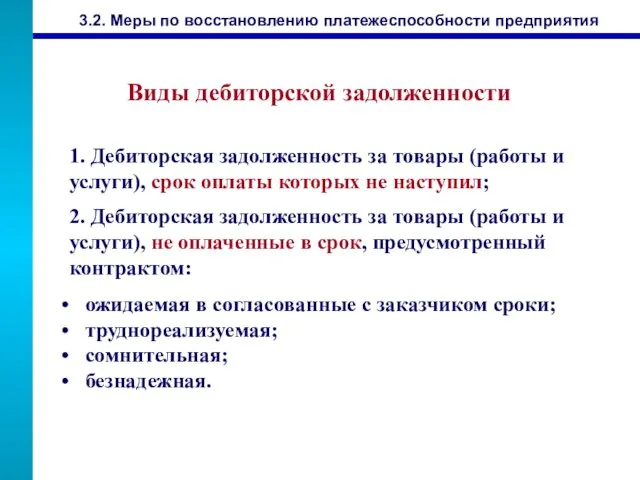 3.2. Меры по восстановлению платежеспособности предприятия

Виды дебиторской задолженности

1. Дебиторская задолженность за товары (работы и услуги), срок оплаты которых не наступил;

2. Дебиторская задолженность за товары (работы и услуги), не оплаченные в срок, предусмотренный контрактом:

• ожидаемая в согласованные с заказчиком сроки;
• труднореализуемая;
• сомнительная;
• безнадежная.